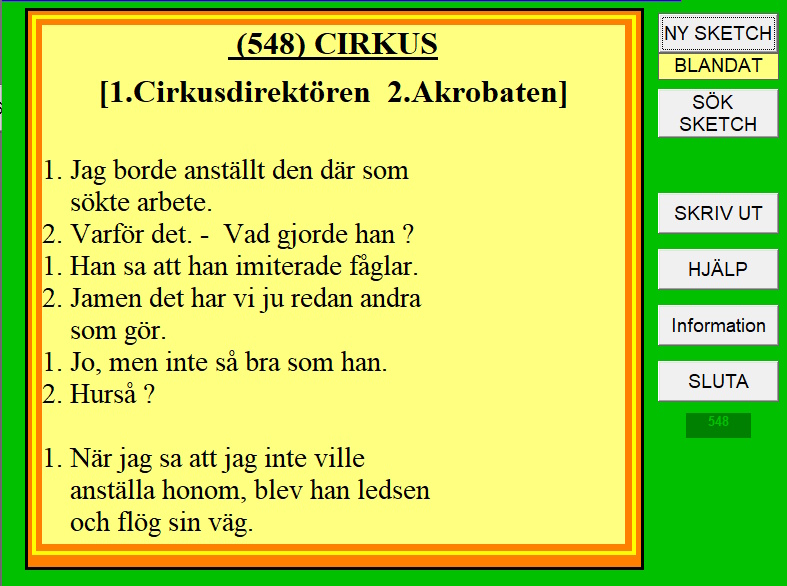 (548) CIRKUS

[1.Cirkusdirektören 2.Akrobaten]

1. Jag borde anställt den där som sökte arbete.
2. Varför det. - Vad gjorde han ?
1. Han sa att han imiterade fåglar.
2. Jamen det har vi ju redan andra som gör.
1. Jo, men inte så bra som han.
2. Hurså ?

1. När jag sa att jag inte ville anställa honom, blev han ledsen och flög sin väg.

NY SKETCH
BLANDAT
SÖK SKETCH
SKRIV UT
HJÄLP
Information
SLUTA
548